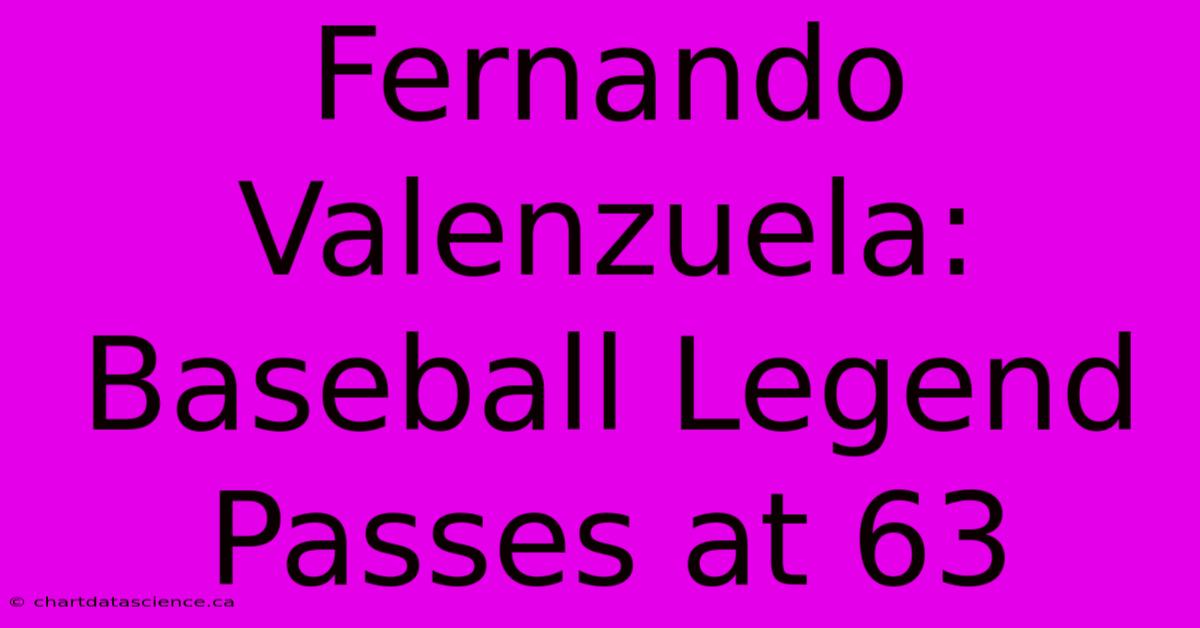 Fernando Valenzuela: Baseball Legend Passes at 63

© chartdatascience.ca